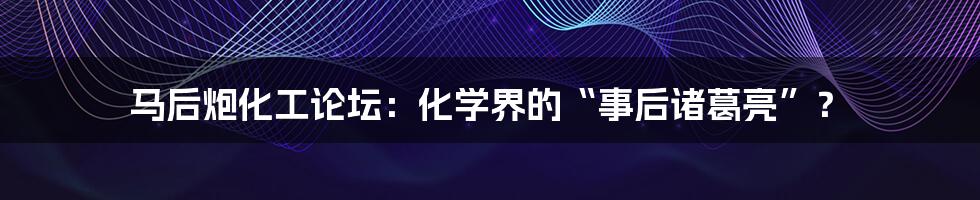 马后炮化工论坛：化学界的“事后诸葛亮”？